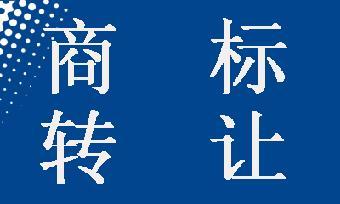 商 标
转 让